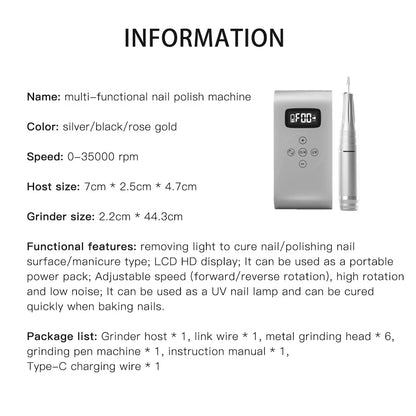 INFORMATION

Name: multi-functional nail polish machine

Color: silver/black/rose gold

Speed: 0-35000 rpm

Host size: 7cm * 2.5cm * 4.7cm

Grinder size: 2.2cm * 44.3cm

F00

Functional features: removing light to cure nail/polishing nail surface/manicure type; LCD HD display; It can be used as a portable power pack; Adjustable speed (forward/reverse rotation), high rotation and low noise; It can be used as a UV nail lamp and can be cured quickly when baking nails.

Package list: Grinder host * 1, link wire * 1, metal grinding head * 6, grinding pen machine * 1, instruction manual * 1, Type-C charging wire * 1